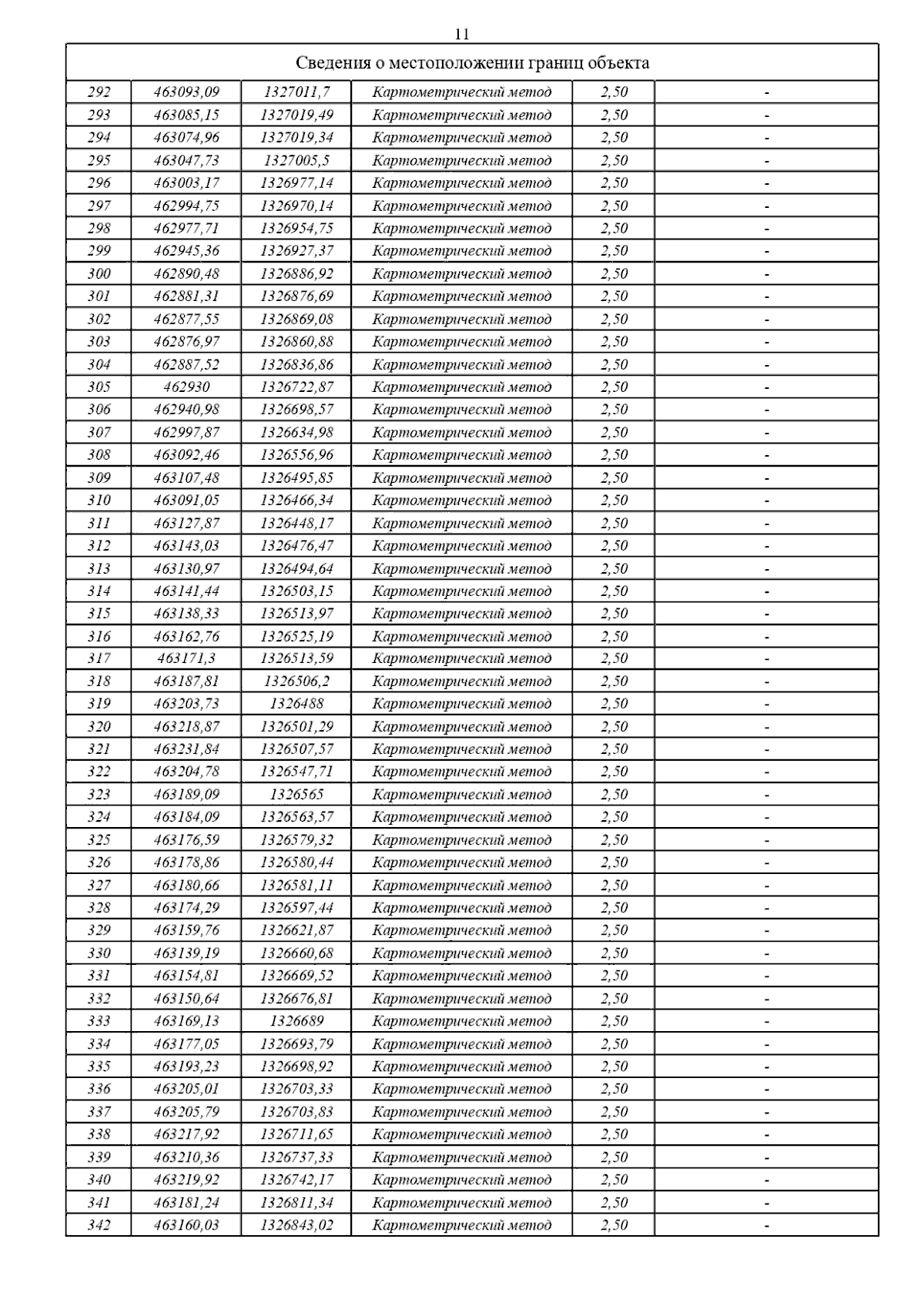 11

| Сведения о местоположении границ объекта | | | | | |
|---|---|---|---|---|---|
| 292 | 463093,09 | 1327011,7 | Картометрический метод | 2,50 | - |
| 293 | 463085,15 | 1327019,49 | Картометрический метод | 2,50 | - |
| 294 | 463074,96 | 1327019,34 | Картометрический метод | 2,50 | - |
| 295 | 463047,73 | 1327005,5 | Картометрический метод | 2,50 | - |
| 296 | 463003,17 | 1326977,14 | Картометрический метод | 2,50 | - |
| 297 | 462994,75 | 1326970,14 | Картометрический метод | 2,50 | - |
| 298 | 462977,71 | 1326954,75 | Картометрический метод | 2,50 | - |
| 299 | 462945,36 | 1326927,37 | Картометрический метод | 2,50 | - |
| 300 | 462890,48 | 1326886,92 | Картометрический метод | 2,50 | - |
| 301 | 462881,31 | 1326876,69 | Картометрический метод | 2,50 | - |
| 302 | 462877,55 | 1326869,08 | Картометрический метод | 2,50 | - |
| 303 | 462876,97 | 1326860,88 | Картометрический метод | 2,50 | - |
| 304 | 462887,52 | 1326836,86 | Картометрический метод | 2,50 | - |
| 305 | 462930 | 1326722,87 | Картометрический метод | 2,50 | - |
| 306 | 462940,98 | 1326698,57 | Картометрический метод | 2,50 | - |
| 307 | 462997,87 | 1326634,98 | Картометрический метод | 2,50 | - |
| 308 | 463092,46 | 1326556,96 | Картометрический метод | 2,50 | - |
| 309 | 463107,48 | 1326495,85 | Картометрический метод | 2,50 | - |
| 310 | 463091,05 | 1326466,34 | Картометрический метод | 2,50 | - |
| 311 | 463127,87 | 1326448,17 | Картометрический метод | 2,50 | - |
| 312 | 463143,03 | 1326476,47 | Картометрический метод | 2,50 | - |
| 313 | 463130,97 | 1326494,64 | Картометрический метод | 2,50 | - |
| 314 | 463141,44 | 1326503,15 | Картометрический метод | 2,50 | - |
| 315 | 463138,33 | 1326513,97 | Картометрический метод | 2,50 | - |
| 316 | 463162,76 | 1326525,19 | Картометрический метод | 2,50 | - |
| 317 | 463171,3 | 1326513,59 | Картометрический метод | 2,50 | - |
| 318 | 463187,81 | 1326506,2 | Картометрический метод | 2,50 | - |
| 319 | 463203,73 | 1326488 | Картометрический метод | 2,50 | - |
| 320 | 463218,87 | 1326501,29 | Картометрический метод | 2,50 | - |
| 321 | 463231,84 | 1326507,57 | Картометрический метод | 2,50 | - |
| 322 | 463204,78 | 1326547,71 | Картометрический метод | 2,50 | - |
| 323 | 463189,09 | 1326565 | Картометрический метод | 2,50 | - |
| 324 | 463184,09 | 1326563,57 | Картометрический метод | 2,50 | - |
| 325 | 463176,59 | 1326579,32 | Картометрический метод | 2,50 | - |
| 326 | 463178,86 | 1326580,44 | Картометрический метод | 2,50 | - |
| 327 | 463180,66 | 1326581,11 | Картометрический метод | 2,50 | - |
| 328 | 463174,29 | 1326597,44 | Картометрический метод | 2,50 | - |
| 329 | 463159,76 | 1326621,87 | Картометрический метод | 2,50 | - |
| 330 | 463139,19 | 1326660,68 | Картометрический метод | 2,50 | - |
| 331 | 463154,81 | 1326669,52 | Картометрический метод | 2,50 | - |
| 332 | 463150,64 | 1326676,81 | Картометрический метод | 2,50 | - |
| 333 | 463169,13 | 1326689 | Картометрический метод | 2,50 | - |
| 334 | 463177,05 | 1326693,79 | Картометрический метод | 2,50 | - |
| 335 | 463193,23 | 1326698,92 | Картометрический метод | 2,50 | - |
| 336 | 463205,01 | 1326703,33 | Картометрический метод | 2,50 | - |
| 337 | 463205,79 | 1326703,83 | Картометрический метод | 2,50 | - |
| 338 | 463217,92 | 1326711,65 | Картометрический метод | 2,50 | - |
| 339 | 463210,36 | 1326737,33 | Картометрический метод | 2,50 | - |
| 340 | 463219,92 | 1326742,17 | Картометрический метод | 2,50 | - |
| 341 | 463181,24 | 1326811,34 | Картометрический метод | 2,50 | - |
| 342 | 463160,03 | 1326843,02 | Картометрический метод | 2,50 | - |